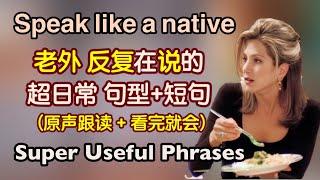 Speak like a native

老外 反复在说的
超日常 句型+短句
（原声跟读 + 看完就会）

Super Useful Phrases